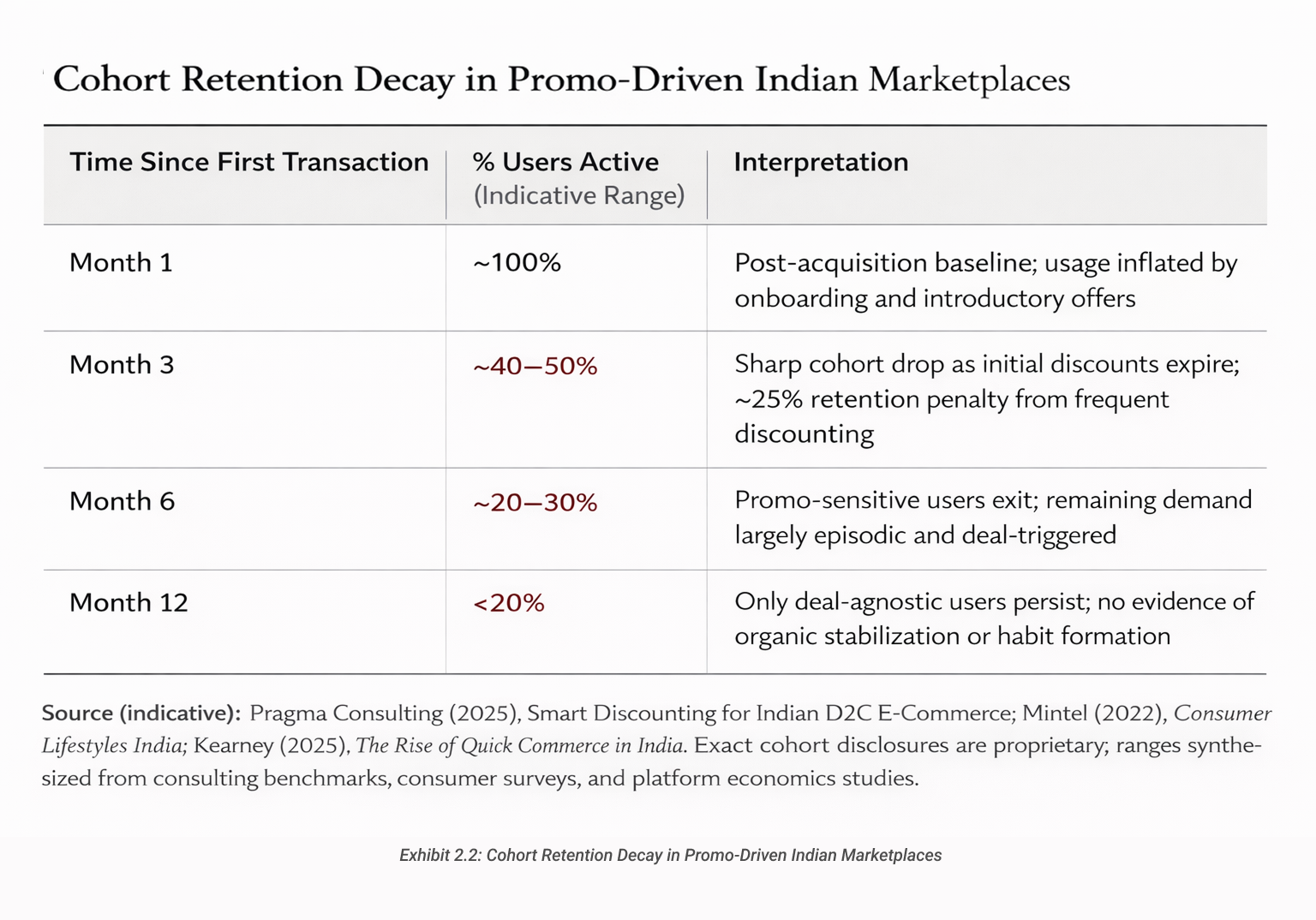 Cohort Retention Decay in Promo-Driven Indian Marketplaces

| Time Since First Transaction | % Users Active (Indicative Range) | Interpretation |
|---|---|---|
| Month 1 | ~100% | Post-acquisition baseline; usage inflated by onboarding and introductory offers |
| Month 3 | ~40–50% | Sharp cohort drop as initial discounts expire; ~25% retention penalty from frequent discounting |
| Month 6 | ~20–30% | Promo-sensitive users exit; remaining demand largely episodic and deal-triggered |
| Month 12 | <20% | Only deal-agnostic users persist; no evidence of organic stabilization or habit formation |

Source (indicative): Pragma Consulting (2025), Smart Discounting for Indian D2C E-Commerce; Mintel (2022), Consumer Lifestyles India; Kearney (2025), The Rise of Quick Commerce in India. Exact cohort disclosures are proprietary; ranges synthesized from consulting benchmarks, consumer surveys, and platform economics studies.

Exhibit 2.2: Cohort Retention Decay in Promo-Driven Indian Marketplaces